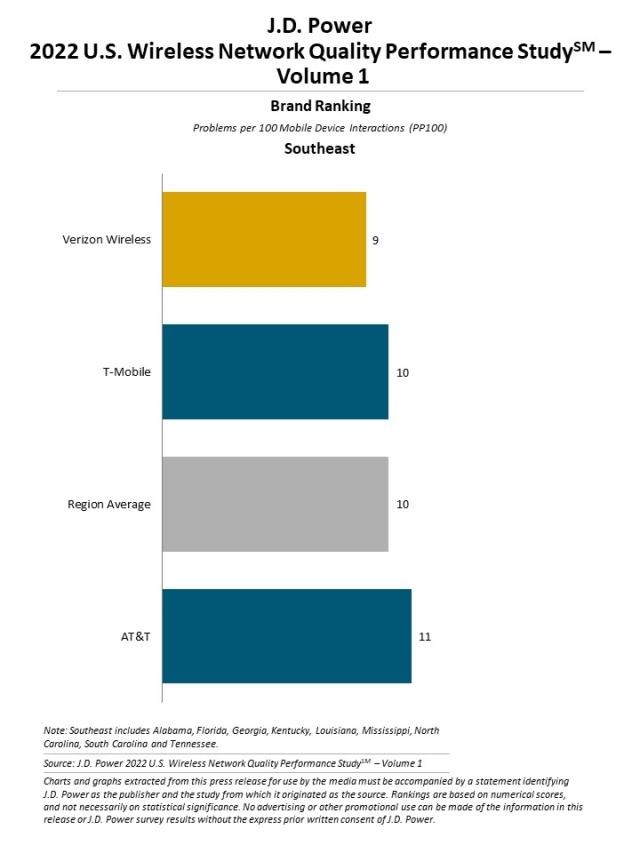 J.D. Power
2022 U.S. Wireless Network Quality Performance Study$^{SM}$ – Volume 1

Brand Ranking

Problems per 100 Mobile Device Interactions (PP100)

Southeast

Verizon Wireless 9

T-Mobile 10

Region Average 10

AT&T 11

Note: Southeast includes Alabama, Florida, Georgia, Kentucky, Louisiana, Mississippi, North Carolina, South Carolina and Tennessee.

Source: J.D. Power 2022 U.S. Wireless Network Quality Performance Study$^{SM}$ – Volume 1

Charts and graphs extracted from this press release for use by the media must be accompanied by a statement identifying J.D. Power as the publisher and the study from which it originated as the source. Rankings are based on numerical scores, and not necessarily on statistical significance. No advertising or other promotional use can be made of the information in this release or J.D. Power survey results without the express prior written consent of J.D. Power.